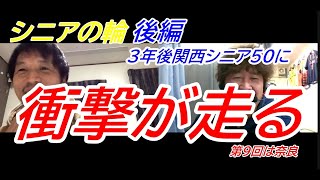 シニアの輪 後編

3年後関西シニア50に

衝撃が走る

第9回は奈良